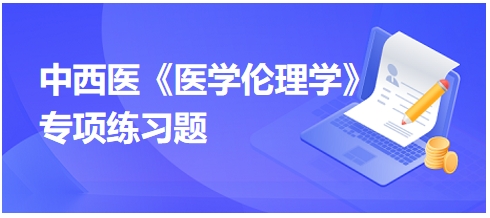 中西医《医学伦理学》
专项练习题